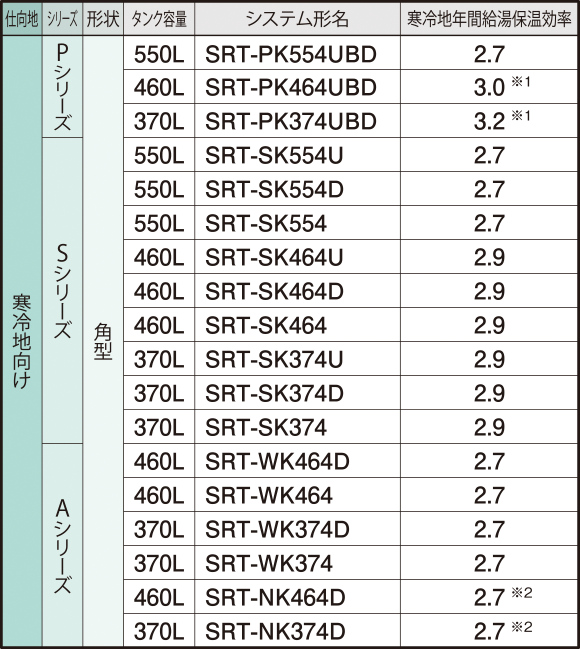 | 仕向地 | シリーズ | 形状 | タンク容量 | システム形名 | 寒冷地年間給湯保温効率 |
|---|---|---|---|---|---|
| 寒冷地向け | Pシリーズ | 角型 | 550L | SRT-PK554UBD | 2.7 |
| | | | 460L | SRT-PK464UBD | 3.0 ※1 |
| | | | 370L | SRT-PK374UBD | 3.2 ※1 |
| | Sシリーズ | | 550L | SRT-SK554U | 2.7 |
| | | | 550L | SRT-SK554D | 2.7 |
| | | | 550L | SRT-SK554 | 2.7 |
| | | | 460L | SRT-SK464U | 2.9 |
| | | | 460L | SRT-SK464D | 2.9 |
| | | | 460L | SRT-SK464 | 2.9 |
| | | | 370L | SRT-SK374U | 2.9 |
| | | | 370L | SRT-SK374D | 2.9 |
| | | | 370L | SRT-SK374 | 2.9 |
| | Aシリーズ | | 460L | SRT-WK464D | 2.7 |
| | | | 460L | SRT-WK464 | 2.7 |
| | | | 370L | SRT-WK374D | 2.7 |
| | | | 370L | SRT-WK374 | 2.7 |
| | | | 460L | SRT-NK464D | 2.7 ※2 |
| | | | 370L | SRT-NK374D | 2.7 ※2 |